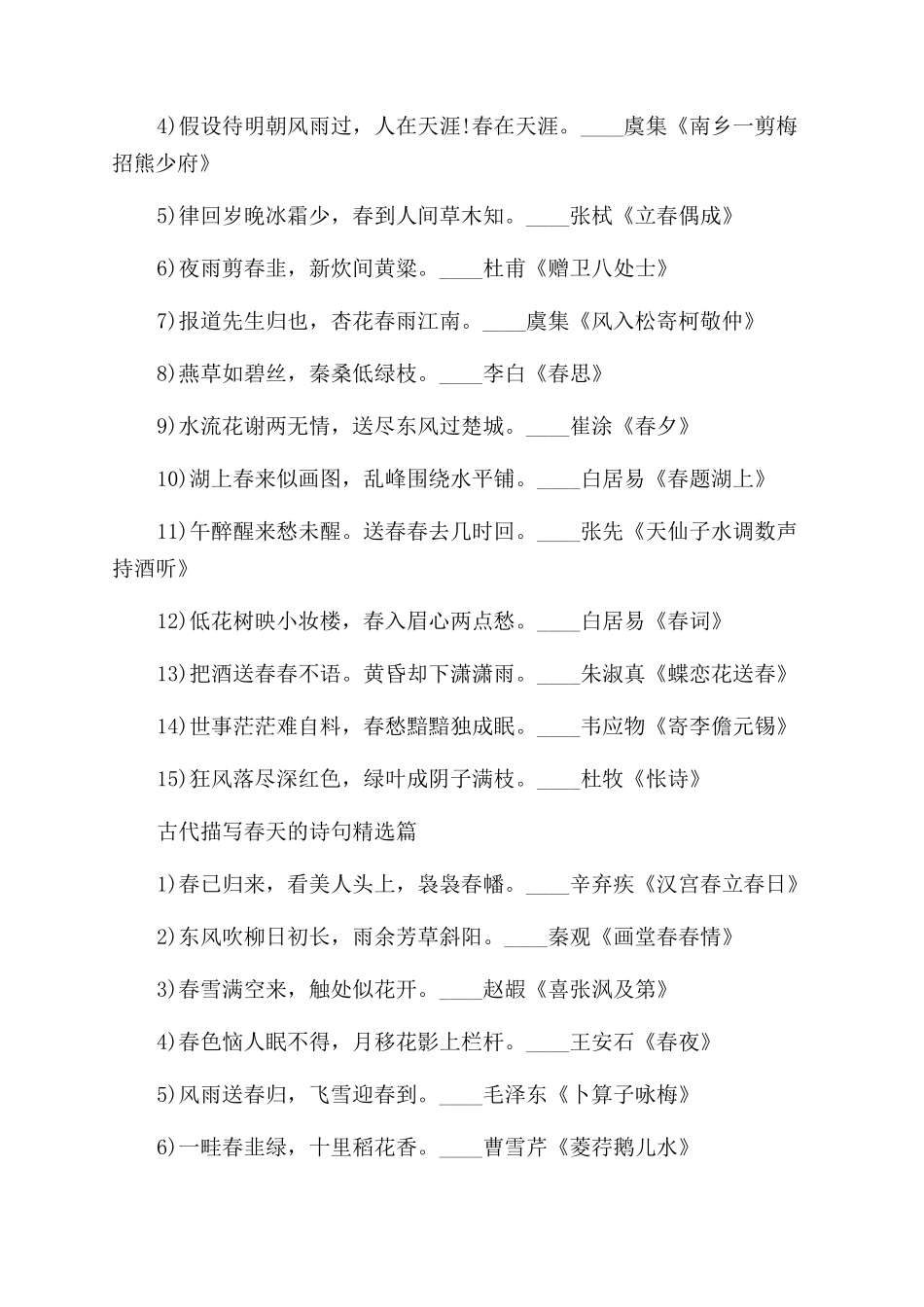 4)假设待明朝风雨过，人在天涯!春在天涯。____虞集《南乡一剪梅招熊少府》

5)律回岁晚冰霜少，春到人间草木知。____张栻《立春偶成》

6)夜雨剪春韭，新炊间黄粱。____杜甫《赠卫八处士》

7)报道先生归也，杏花春雨江南。____虞集《风入松寄柯敬仲》

8)燕草如碧丝，秦桑低绿枝。____李白《春思》

9)水流花谢两无情，送尽东风过楚城。____崔涂《春夕》

10)湖上春来似画图，乱峰围绕水平铺。____白居易《春题湖上》

11)午醉醒来愁未醒。送春春去几时回。____张先《天仙子水调数声持酒听》

12)低花树映小妆楼，春入眉心两点愁。____白居易《春词》

13)把酒送春春不语。黄昏却下潇潇雨。____朱淑真《蝶恋花送春》

14)世事茫茫难自料，春愁黯黯独成眠。____韦应物《寄李儋元锡》

15)狂风落尽深红色，绿叶成阴子满枝。____杜牧《怅诗》

古代描写春天的诗句精选篇

1)春已归来，看美人头上，袅袅春幡。____辛弃疾《汉宫春立春日》

2)东风吹柳日初长，雨余芳草斜阳。____秦观《画堂春春情》

3)春雪满空来，触处似花开。____赵嘏《喜张沨及第》

4)春色恼人眠不得，月移花影上栏杆。____王安石《春夜》

5)风雨送春归，飞雪迎春到。____毛泽东《卜算子咏梅》

6)一畦春韭绿，十里稻花香。____曹雪芹《菱荇鹅儿水》